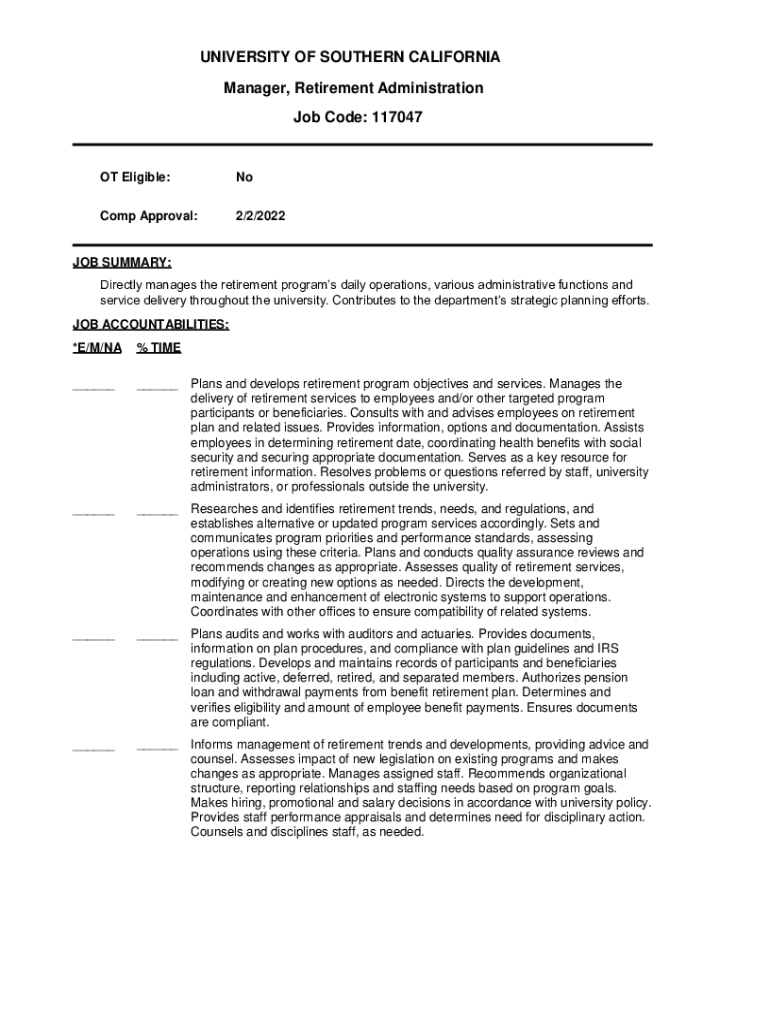 UNIVERSITY OF SOUTHERN CALIFORNIA

Manager, Retirement Administration

Job Code: 117047

OT Eligible: No

Comp Approval: 2/2/2022

JOB SUMMARY:

Directly manages the retirement program's daily operations, various administrative functions and service delivery throughout the university. Contributes to the department's strategic planning efforts.

JOB ACCOUNTABILITIES:

*E/M/NA % TIME

______ ______ Plans and develops retirement program objectives and services. Manages the delivery of retirement services to employees and/or other targeted program participants or beneficiaries. Consults with and advises employees on retirement plan and related issues. Provides information, options and documentation. Assists employees in determining retirement date, coordinating health benefits with social security and securing appropriate documentation. Serves as a key resource for retirement information. Resolves problems or questions referred by staff, university administrators, or professionals outside the university.

______ ______ Researches and identifies retirement trends, needs, and regulations, and establishes alternative or updated program services accordingly. Sets and communicates program priorities and performance standards, assessing operations using these criteria. Plans and conducts quality assurance reviews and recommends changes as appropriate. Assesses quality of retirement services, modifying or creating new options as needed. Directs the development, maintenance and enhancement of electronic systems to support operations. Coordinates with other offices to ensure compatibility of related systems.

______ ______ Plans audits and works with auditors and actuaries. Provides documents, information on plan procedures, and compliance with plan guidelines and IRS regulations. Develops and maintains records of participants and beneficiaries including active, deferred, retired, and separated members. Authorizes pension loan and withdrawal payments from benefit retirement plan. Determines and verifies eligibility and amount of employee benefit payments. Ensures documents are compliant.

______ ______ Informs management of retirement trends and developments, providing advice and counsel. Assesses impact of new legislation on existing programs and makes changes as appropriate. Manages assigned staff. Recommends organizational structure, reporting relationships and staffing needs based on program goals. Makes hiring, promotional and salary decisions in accordance with university policy. Provides staff performance appraisals and determines need for disciplinary action. Counsels and disciplines staff, as needed.